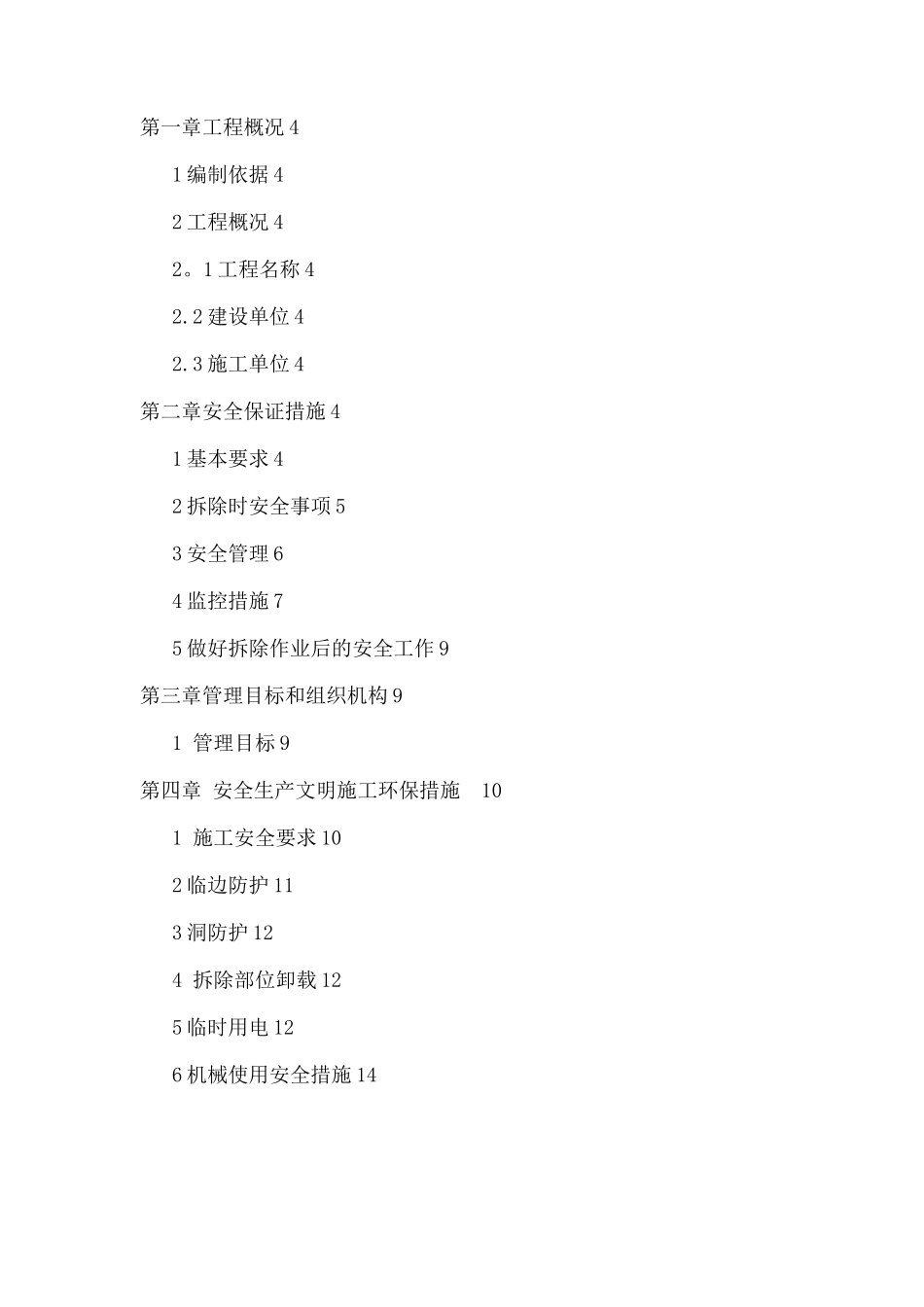 第一章工程概况 4

1 编制依据 4

2 工程概况 4

2。1 工程名称 4

2.2 建设单位 4

2.3 施工单位 4

第二章安全保证措施 4

1 基本要求 4

2 拆除时安全事项 5

3 安全管理 6

4 监控措施 7

5 做好拆除作业后的安全工作 9

第三章管理目标和组织机构 9

1 管理目标 9

第四章 安全生产文明施工环保措施 10

1 施工安全要求 10

2 临边防护 11

3 洞防护 12

4 拆除部位卸载 12

5 临时用电 12

6 机械使用安全措施 14